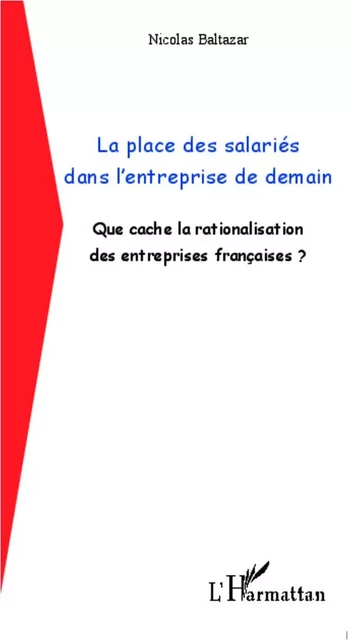 Nicolas Baltazar

La place des salariés dans l'entreprise de demain

Que cache la rationalisation des entreprises françaises ?

L'Harmattan